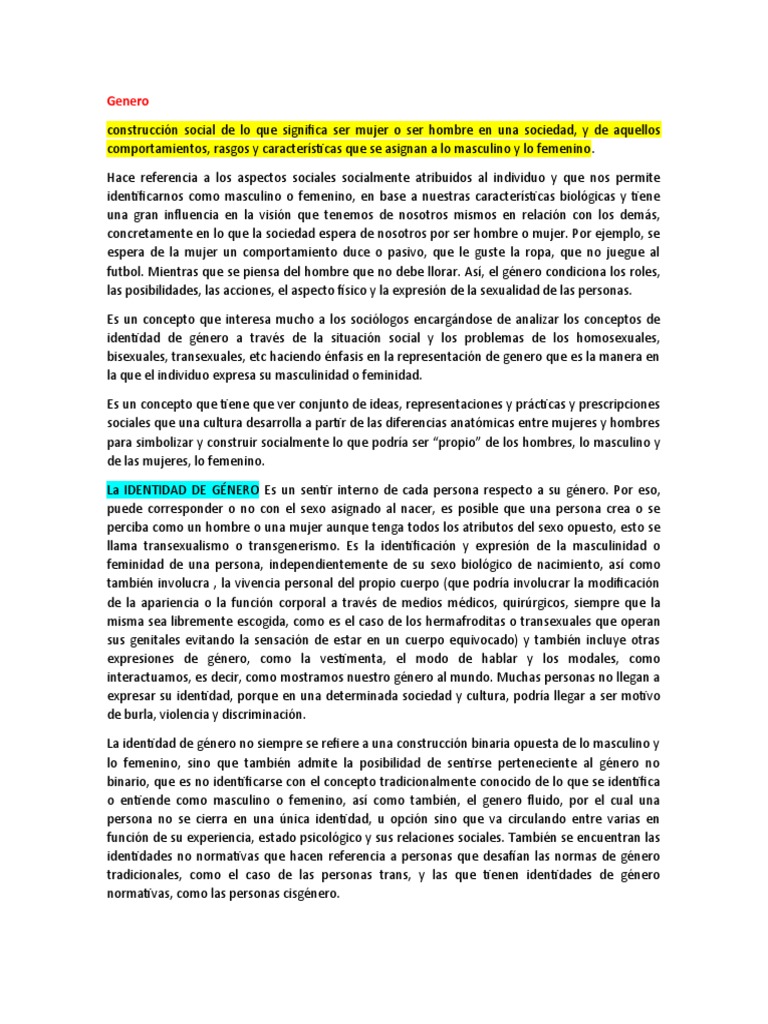 Genero

construcción social de lo que significa ser mujer o ser hombre en una sociedad, y de aquellos comportamientos, rasgos y características que se asignan a lo masculino y lo femenino.

Hace referencia a los aspectos sociales socialmente atribuidos al individuo y que nos permite identificarnos como masculino o femenino, en base a nuestras características biológicas y tiene una gran influencia en la visión que tenemos de nosotros mismos en relación con los demás, concretamente en lo que la sociedad espera de nosotros por ser hombre o mujer. Por ejemplo, se espera de la mujer un comportamiento duce o pasivo, que le guste la ropa, que no juegue al futbol. Mientras que se piensa del hombre que no debe llorar. Así, el género condiciona los roles, las posibilidades, las acciones, el aspecto físico y la expresión de la sexualidad de las personas.

Es un concepto que interesa mucho a los sociólogos encargándose de analizar los conceptos de identidad de género a través de la situación social y los problemas de los homosexuales, bisexuales, transexuales, etc haciendo énfasis en la representación de genero que es la manera en la que el individuo expresa su masculinidad o feminidad.

Es un concepto que tiene que ver conjunto de ideas, representaciones y prácticas y prescripciones sociales que una cultura desarrolla a partir de las diferencias anatómicas entre mujeres y hombres para simbolizar y construir socialmente lo que podría ser "propio" de los hombres, lo masculino y de las mujeres, lo femenino.

La IDENTIDAD DE GÉNERO Es un sentir interno de cada persona respecto a su género. Por eso, puede corresponder o no con el sexo asignado al nacer, es posible que una persona crea o se perciba como un hombre o una mujer aunque tenga todos los atributos del sexo opuesto, esto se llama transexualismo o transgenerismo. Es la identificación y expresión de la masculinidad o feminidad de una persona, independientemente de su sexo biológico de nacimiento, así como también involucra , la vivencia personal del propio cuerpo (que podría involucrar la modificación de la apariencia o la función corporal a través de medios médicos, quirúrgicos, siempre que la misma sea libremente escogida, como es el caso de los hermafroditas o transexuales que operan sus genitales evitando la sensación de estar en un cuerpo equivocado) y también incluye otras expresiones de género, como la vestimenta, el modo de hablar y los modales, como interactuamos, es decir, como mostramos nuestro género al mundo. Muchas personas no llegan a expresar su identidad, porque en una determinada sociedad y cultura, podría llegar a ser motivo de burla, violencia y discriminación.

La identidad de género no siempre se refiere a una construcción binaria opuesta de lo masculino y lo femenino, sino que también admite la posibilidad de sentirse perteneciente al género no binario, que es no identificarse con el concepto tradicionalmente conocido de lo que se identifica o entiende como masculino o femenino, así como también, el genero fluido, por el cual una persona no se cierra en una única identidad, u opción sino que va circulando entre varias en función de su experiencia, estado psicológico y sus relaciones sociales. También se encuentran las identidades no normativas que hacen referencia a personas que desafían las normas de género tradicionales, como el caso de las personas trans, y las que tienen identidades de género normativas, como las personas cisgénero.